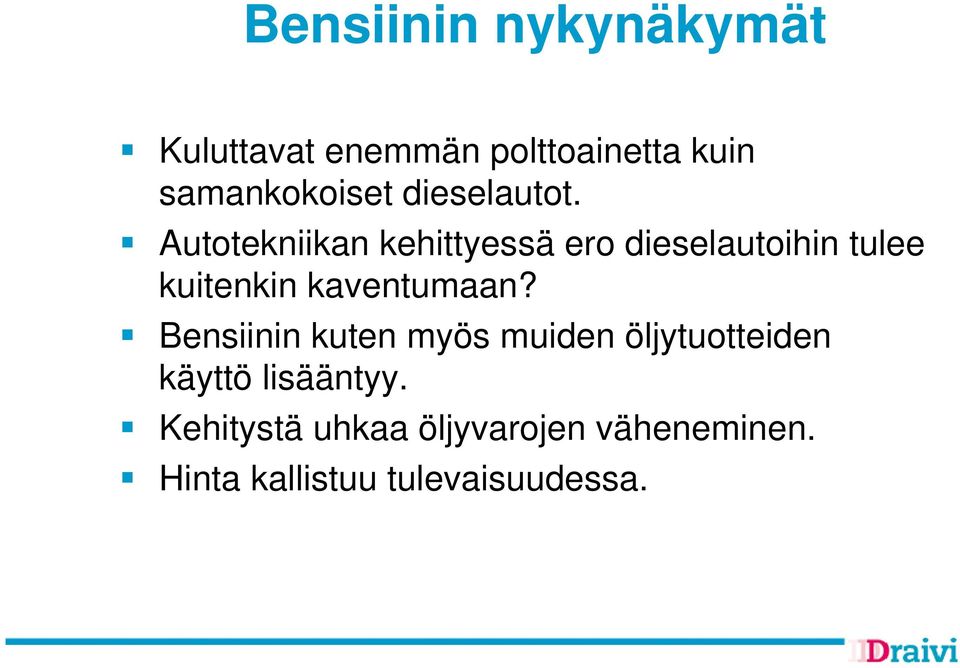 Bensiinin nykynäkymät

- Kuluttavat enemmän polttoainetta kuin samankokoiset dieselautot.
- Autotekniikan kehittyessä ero dieselautoihin tulee kuitenkin kaventumaan?
- Bensiinin kuten myös muiden öljytuotteiden käyttö lisääntyy.
- Kehitystä uhkaa öljyvarojen väheneminen.
- Hinta kallistuu tulevaisuudessa.

Draivi